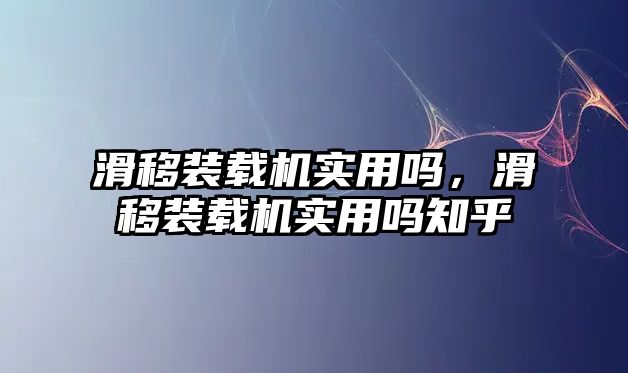 滑移装载机实用吗，滑移装载机实用吗知乎